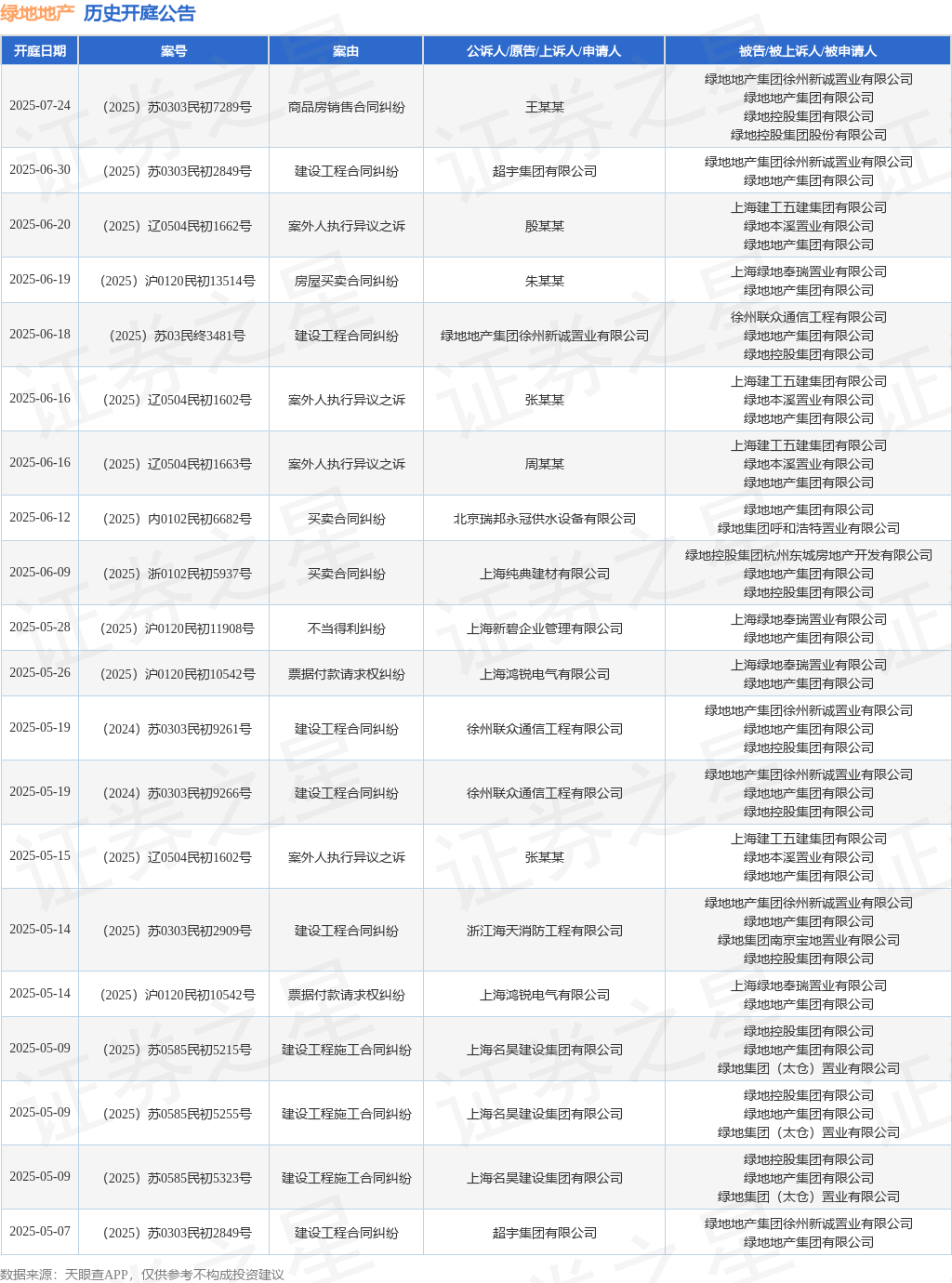 绿地地产 历史开庭公告

| 开庭日期 | 案号 | 案由 | 公诉人/原告/上诉人/申请人 | 被告/被上诉人/被申请人 |
|---|---|---|---|---|
| 2025-07-24 | （2025）苏0303民初7289号 | 商品房销售合同纠纷 | 王某某 | 绿地地产集团徐州新诚置业有限公司 绿地地产集团有限公司 绿地控股集团有限公司 绿地控股集团股份有限公司 |
| 2025-06-30 | （2025）苏0303民初2849号 | 建设工程合同纠纷 | 超宇集团有限公司 | 绿地地产集团徐州新诚置业有限公司 绿地地产集团有限公司 |
| 2025-06-20 | （2025）辽0504民初1662号 | 案外人执行异议之诉 | 殷某某 | 上海建工五建集团有限公司 绿地本溪置业有限公司 绿地地产集团有限公司 |
| 2025-06-19 | （2025）沪0120民初13514号 | 房屋买卖合同纠纷 | 朱某某 | 上海绿地奉瑞置业有限公司 绿地地产集团有限公司 |
| 2025-06-18 | （2025）苏03民终3481号 | 建设工程合同纠纷 | 绿地地产集团徐州新诚置业有限公司 | 徐州联众通信工程有限公司 绿地地产集团有限公司 绿地控股集团有限公司 |
| 2025-06-16 | （2025）辽0504民初1602号 | 案外人执行异议之诉 | 张某某 | 上海建工五建集团有限公司 绿地本溪置业有限公司 绿地地产集团有限公司 |
| 2025-06-16 | （2025）辽0504民初1663号 | 案外人执行异议之诉 | 周某某 | 上海建工五建集团有限公司 绿地本溪置业有限公司 绿地地产集团有限公司 |
| 2025-06-12 | （2025）内0102民初6682号 | 买卖合同纠纷 | 北京瑞邦永冠供水设备有限公司 | 绿地地产集团有限公司 绿地集团呼和浩特置业有限公司 |
| 2025-06-09 | （2025）浙0102民初5937号 | 买卖合同纠纷 | 上海纯典建材有限公司 | 绿地控股集团杭州东城房地产开发有限公司 绿地地产集团有限公司 绿地控股集团有限公司 |
| 2025-05-28 | （2025）沪0120民初11908号 | 不当得利纠纷 | 上海新碧企业管理有限公司 | 上海绿地奉瑞置业有限公司 绿地地产集团有限公司 |
| 2025-05-26 | （2025）沪0120民初10542号 | 票据付款请求权纠纷 | 上海鸿锐电气有限公司 | 上海绿地奉瑞置业有限公司 绿地地产集团有限公司 |
| 2025-05-19 | （2024）苏0303民初9261号 | 建设工程合同纠纷 | 徐州联众通信工程有限公司 | 绿地地产集团徐州新诚置业有限公司 绿地地产集团有限公司 绿地控股集团有限公司 |
| 2025-05-19 | （2024）苏0303民初9266号 | 建设工程合同纠纷 | 徐州联众通信工程有限公司 | 绿地地产集团徐州新诚置业有限公司 绿地地产集团有限公司 绿地控股集团有限公司 |
| 2025-05-15 | （2025）辽0504民初1602号 | 案外人执行异议之诉 | 张某某 | 上海建工五建集团有限公司 绿地本溪置业有限公司 绿地地产集团有限公司 |
| 2025-05-14 | （2025）苏0303民初2909号 | 建设工程合同纠纷 | 浙江海天消防工程有限公司 | 绿地地产集团徐州新诚置业有限公司 绿地地产集团有限公司 绿地集团南京宝地置业有限公司 绿地控股集团有限公司 |
| 2025-05-14 | （2025）沪0120民初10542号 | 票据付款请求权纠纷 | 上海鸿锐电气有限公司 | 上海绿地奉瑞置业有限公司 绿地地产集团有限公司 |
| 2025-05-09 | （2025）苏0585民初5215号 | 建设工程施工合同纠纷 | 上海名昊建设集团有限公司 | 绿地控股集团有限公司 绿地地产集团有限公司 绿地集团（太仓）置业有限公司 |
| 2025-05-09 | （2025）苏0585民初5255号 | 建设工程施工合同纠纷 | 上海名昊建设集团有限公司 | 绿地控股集团有限公司 绿地地产集团有限公司 绿地集团（太仓）置业有限公司 |
| 2025-05-09 | （2025）苏0585民初5323号 | 建设工程施工合同纠纷 | 上海名昊建设集团有限公司 | 绿地控股集团有限公司 绿地地产集团有限公司 绿地集团（太仓）置业有限公司 |
| 2025-05-07 | （2025）苏0303民初2849号 | 建设工程合同纠纷 | 超宇集团有限公司 | 绿地地产集团徐州新诚置业有限公司 绿地地产集团有限公司 |

数据来源：天眼查APP，仅供参考不构成投资建议